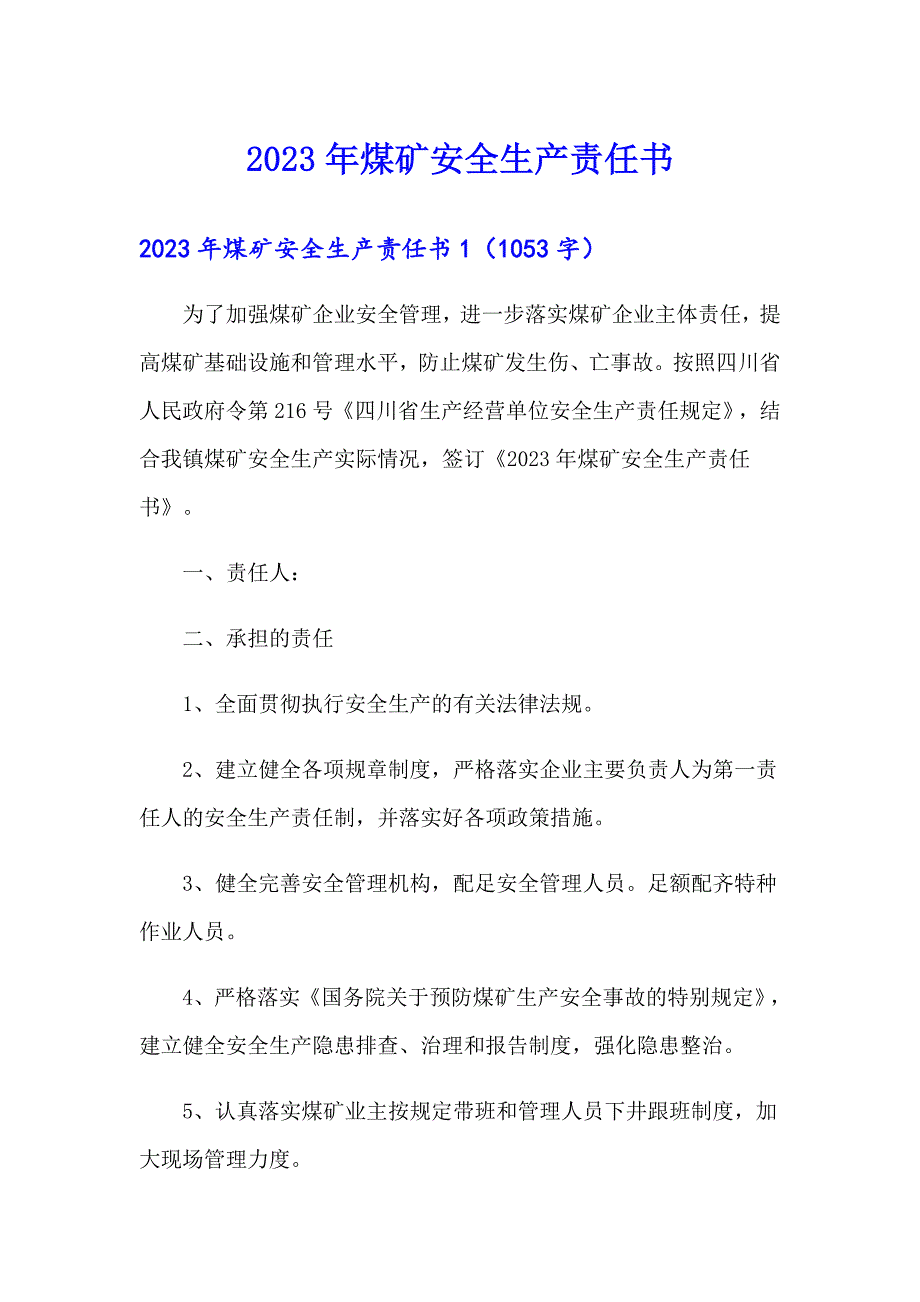 2023年煤矿安全生产责任书

2023年煤矿安全生产责任书1（1053字）

为了加强煤矿企业安全管理，进一步落实煤矿企业主体责任，提高煤矿基础设施和管理水平，防止煤矿发生伤、亡事故。按照四川省人民政府令第216号《四川省生产经营单位安全生产责任规定》，结合我镇煤矿安全生产实际情况，签订《2023年煤矿安全生产责任书》。

一、责任人：

二、承担的责任

1、全面贯彻执行安全生产的有关法律法规。

2、建立健全各项规章制度，严格落实企业主要负责人为第一责任人的安全生产责任制，并落实好各项政策措施。

3、健全完善安全管理机构，配足安全管理人员。足额配齐特种作业人员。

4、严格落实《国务院关于预防煤矿生产安全事故的特别规定》，建立健全安全生产隐患排查、治理和报告制度，强化隐患整治。

5、认真落实煤矿业主按规定带班和管理人员下井跟班制度，加大现场管理力度。